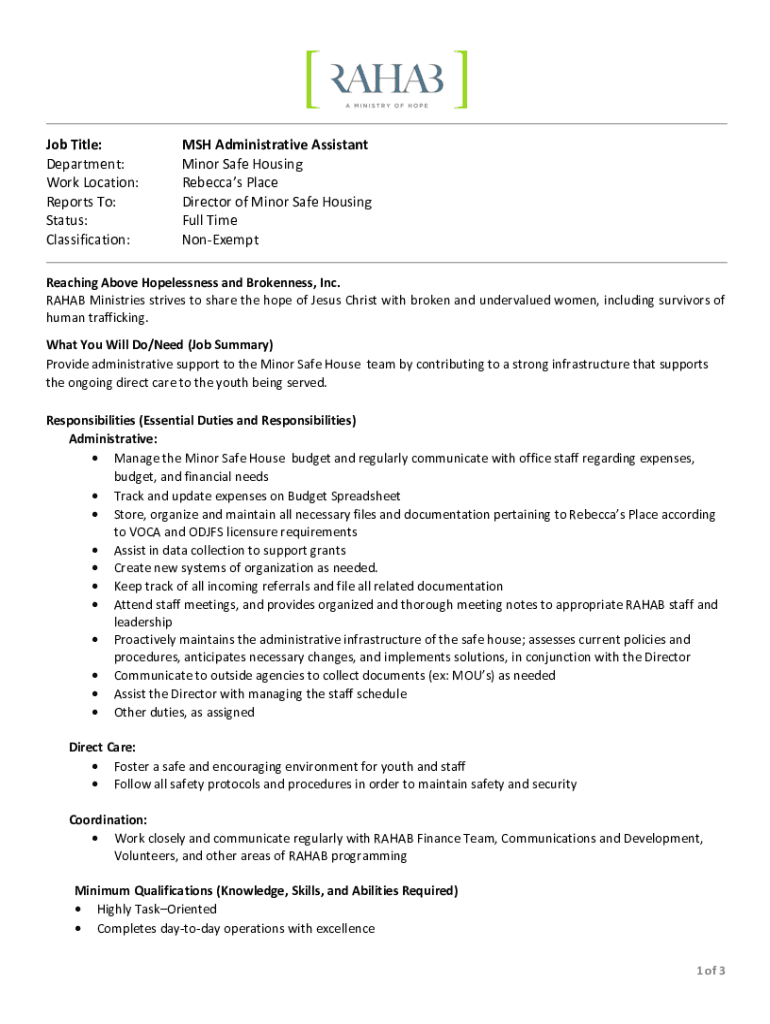 [ RAHAB ]
A MINISTRY OF HOPE

| | |
|---|---|
| Job Title: | MSH Administrative Assistant |
| Department: | Minor Safe Housing |
| Work Location: | Rebecca's Place |
| Reports To: | Director of Minor Safe Housing |
| Status: | Full Time |
| Classification: | Non-Exempt |

Reaching Above Hopelessness and Brokenness, Inc.
RAHAB Ministries strives to share the hope of Jesus Christ with broken and undervalued women, including survivors of human trafficking.

What You Will Do/Need (Job Summary)
Provide administrative support to the Minor Safe House team by contributing to a strong infrastructure that supports the ongoing direct care to the youth being served.

Responsibilities (Essential Duties and Responsibilities)
Administrative:
• Manage the Minor Safe House budget and regularly communicate with office staff regarding expenses, budget, and financial needs
• Track and update expenses on Budget Spreadsheet
• Store, organize and maintain all necessary files and documentation pertaining to Rebecca's Place according to VOCA and ODJFS licensure requirements
• Assist in data collection to support grants
• Create new systems of organization as needed.
• Keep track of all incoming referrals and file all related documentation
• Attend staff meetings, and provides organized and thorough meeting notes to appropriate RAHAB staff and leadership
• Proactively maintains the administrative infrastructure of the safe house; assesses current policies and procedures, anticipates necessary changes, and implements solutions, in conjunction with the Director
• Communicate to outside agencies to collect documents (ex: MOU's) as needed
• Assist the Director with managing the staff schedule
• Other duties, as assigned

Direct Care:
• Foster a safe and encouraging environment for youth and staff
• Follow all safety protocols and procedures in order to maintain safety and security

Coordination:
• Work closely and communicate regularly with RAHAB Finance Team, Communications and Development, Volunteers, and other areas of RAHAB programming

Minimum Qualifications (Knowledge, Skills, and Abilities Required)
• Highly Task–Oriented
• Completes day-to-day operations with excellence

1 of 3